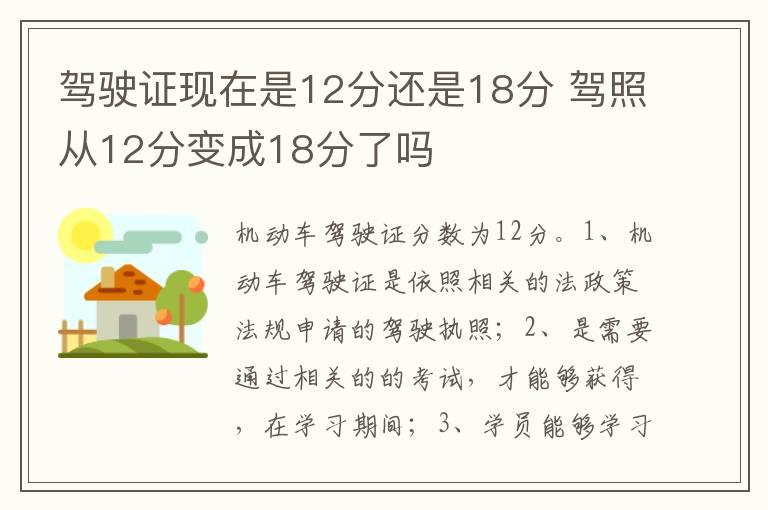 驾驶证现在是12分还是18分 驾照从12分变成18分了吗

机动车驾驶证分数为12分。1、机动车驾驶证是依照相关的法政策法规申请的驾驶执照；2、是需要通过相关的的考试，才能够获得，在学习期间；3、学员能够学习